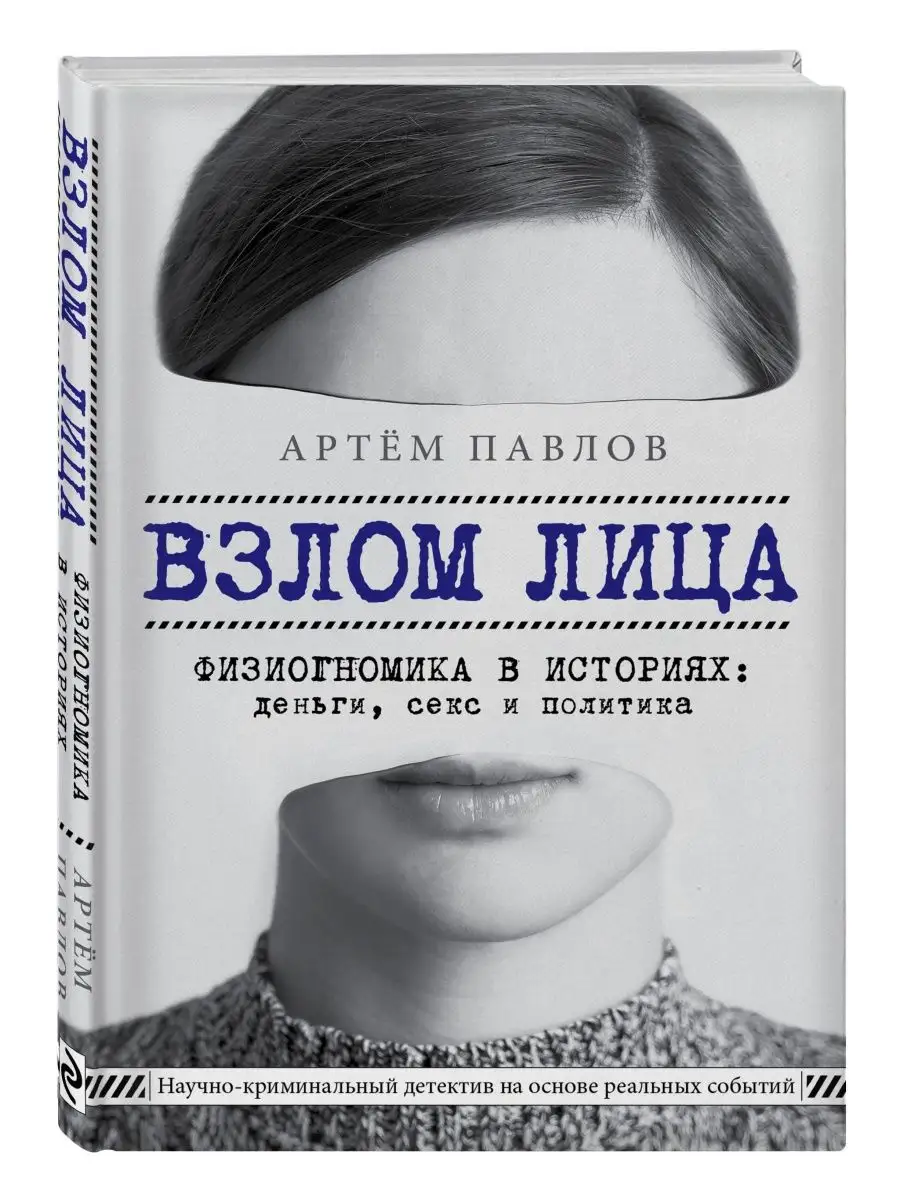 ВЗЛОМ ЛИЦА
ФИЗИОГНОМИКА В ИСТОРИЯХ
АРТЁМ ПАВЛОВ

АРТЁМ ПАВЛОВ

ВЗЛОМ ЛИЦА

ФИЗИОГНОМИКА В ИСТОРИЯХ:
деньги, секс и политика

Научно-криминальный детектив на основе реальных событий